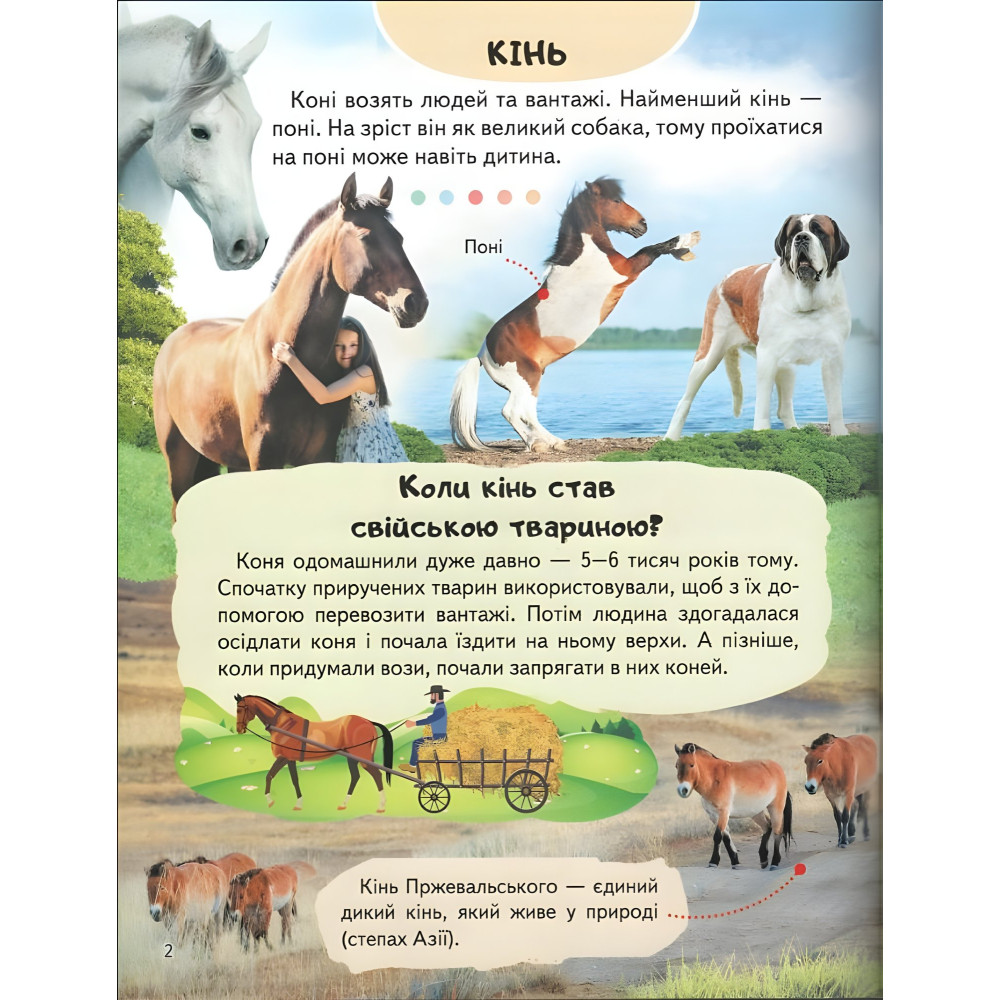 КІНЬ

Коні возять людей та вантажі. Найменший кінь — поні. На зріст він як великий собака, тому проїхатися на поні може навіть дитина.

Поні

Коли кінь став свійською твариною?

Коня одомашнили дуже давно — 5—6 тисяч років тому. Спочатку приручених тварин використовували, щоб з їх допомогою перевозити вантажі. Потім людина здогадалася осідлати коня і почала їздити на ньому верхи. А пізніше, коли придумали вози, почали запрягати в них коней.

Кінь Пржевальського — єдиний дикий кінь, який живе у природі (степах Азії).

2